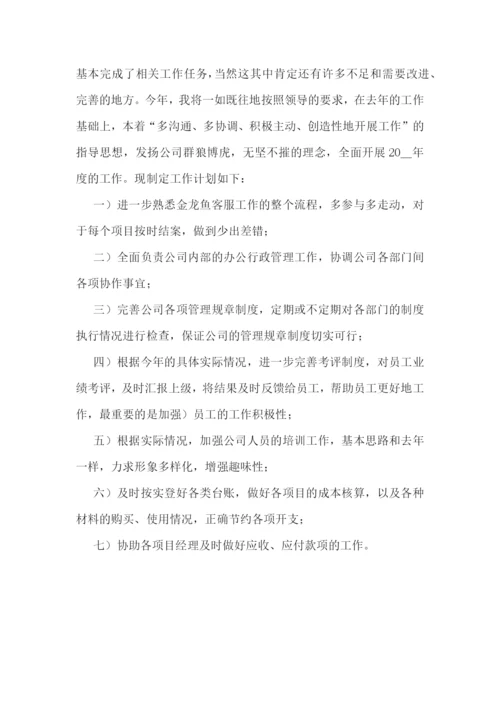 基本完成了相关工作任务，当然这其中肯定还有许多不足和需要改进、完善的地方。今年，我将一如既往地按照领导的要求，在去年的工作基础上，本着“多沟通、多协调、积极主动、创造性地开展工作”的指导思想，发扬公司群狼博虎，无坚不摧的理念，全面开展20__年度的工作。现制定工作计划如下：

一）进一步熟悉金龙鱼客服工作的整个流程，多参与多走动，对于每个项目按时结案，做到少出差错；

二）全面负责公司内部的办公行政管理工作，协调公司各部门间各项协作事宜；

三）完善公司各项管理规章制度，定期或不定期对各部门的制度执行情况进行检查，保证公司的管理规章制度切实可行；

四）根据今年的具体实际情况，进一步完善考评制度，对员工业绩考评，及时汇报上级，将结果及时反馈给员工，帮助员工更好地工作，最重要的是加强）员工的工作积极性；

五）根据实际情况，加强公司人员的培训工作，基本思路和去年一样，力求形象多样化，增强趣味性；

六）及时按实登好各类台账，做好各项目的成本核算，以及各种材料的购买、使用情况，正确节约各项开支；

七）协助各项目经理及时做好应收、应付款项的工作。